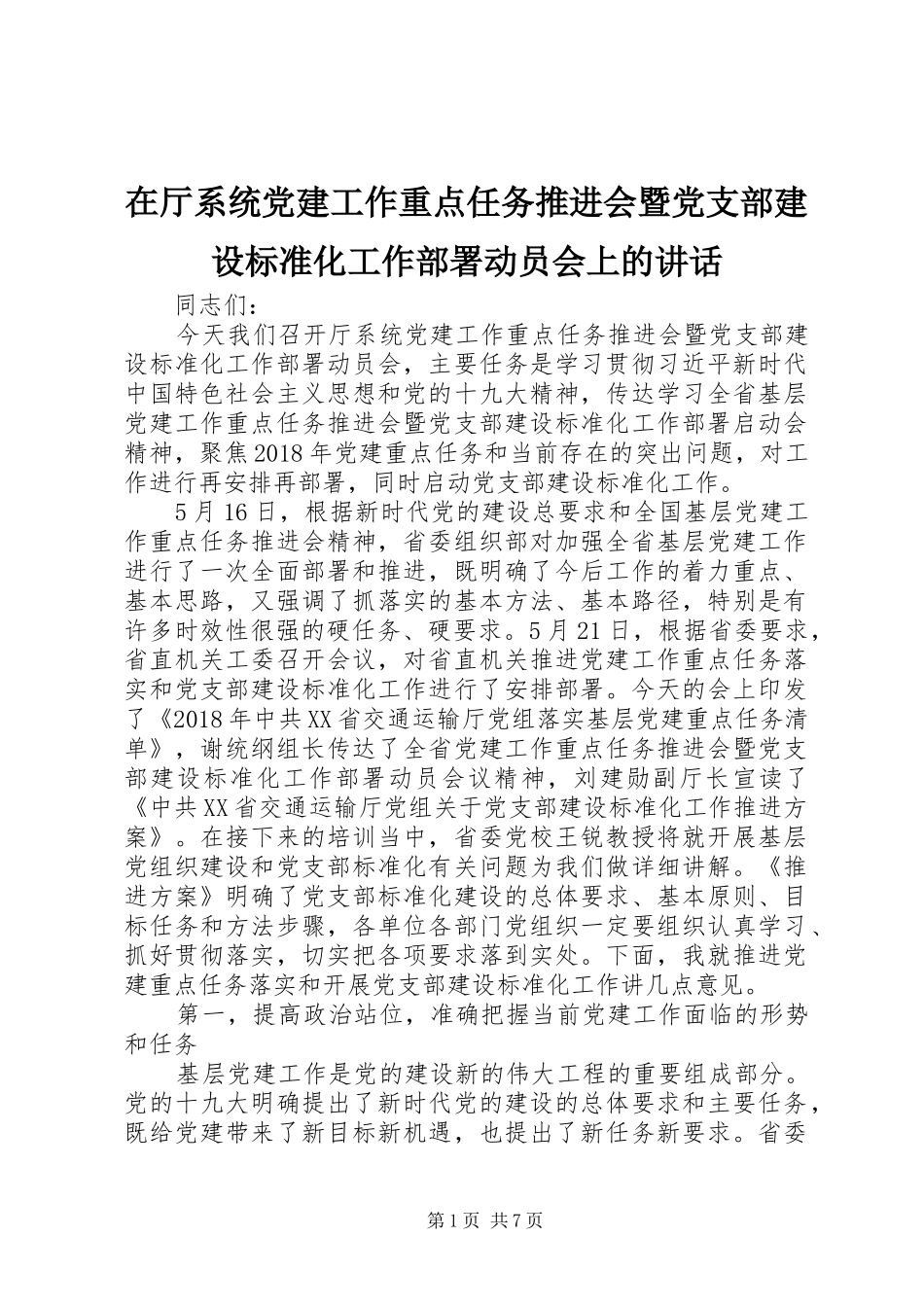 在厅系统党建工作重点任务推进会暨党支部建设标准化工作部署动员会上的讲话

同志们：

今天我们召开厅系统党建工作重点任务推进会暨党支部建设标准化工作部署动员会，主要任务是学习贯彻习近平新时代中国特色社会主义思想和党的十九大精神，传达学习全省基层党建工作重点任务推进会暨党支部建设标准化工作部署启动会精神，聚焦2018年党建重点任务和当前存在的突出问题，对工作进行再安排再部署，同时启动党支部建设标准化工作。

5月16日，根据新时代党的建设总要求和全国基层党建工作重点任务推进会精神，省委组织部对加强全省基层党建工作进行了一次全面部署和推进，既明确了今后工作的着力重点、基本思路，又强调了抓落实的基本方法、基本路径，特别是有许多时效性很强的硬任务、硬要求。5月21日，根据省委要求，省直机关工委召开会议，对省直机关推进党建工作重点任务落实和党支部建设标准化工作进行了安排部署。今天的会上印发了《2018年中共XX省交通运输厅党组落实基层党建重点任务清单》，谢统纲组长传达了全省党建工作重点任务推进会暨党支部建设标准化工作部署动员会议精神，刘建勋副厅长宣读了《中共XX省交通运输厅党组关于党支部建设标准化工作推进方案》。在接下来的培训当中，省委党校王锐教授将就开展基层党组织建设和党支部标准化有关问题为我们做详细讲解。《推进方案》明确了党支部标准化建设的总体要求、基本原则、目标任务和方法步骤，各单位各部门党组织一定要组织认真学习、抓好贯彻落实，切实把各项要求落到实处。下面，我就推进党建重点任务落实和开展党支部建设标准化工作讲几点意见。

第一，提高政治站位，准确把握当前党建工作面临的形势和任务

基层党建工作是党的建设新的伟大工程的重要组成部分。党的十九大明确提出了新时代党的建设的总体要求和主要任务，既给党建带来了新目标新机遇，也提出了新任务新要求。省委

第1页 共7页